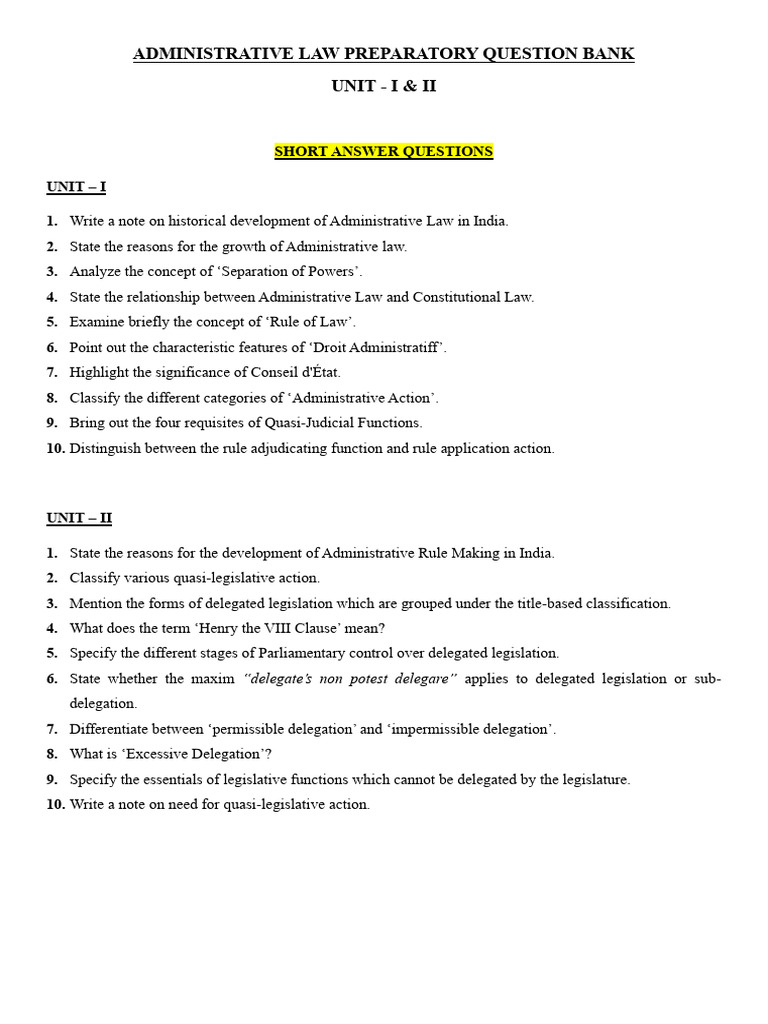 ADMINISTRATIVE LAW PREPARATORY QUESTION BANK

UNIT - I & II

SHORT ANSWER QUESTIONS

UNIT – I

1. Write a note on historical development of Administrative Law in India.
2. State the reasons for the growth of Administrative law.
3. Analyze the concept of 'Separation of Powers'.
4. State the relationship between Administrative Law and Constitutional Law.
5. Examine briefly the concept of 'Rule of Law'.
6. Point out the characteristic features of 'Droit Administratiff'.
7. Highlight the significance of Conseil d'État.
8. Classify the different categories of 'Administrative Action'.
9. Bring out the four requisites of Quasi-Judicial Functions.
10. Distinguish between the rule adjudicating function and rule application action.

UNIT – II

1. State the reasons for the development of Administrative Rule Making in India.
2. Classify various quasi-legislative action.
3. Mention the forms of delegated legislation which are grouped under the title-based classification.
4. What does the term 'Henry the VIII Clause' mean?
5. Specify the different stages of Parliamentary control over delegated legislation.
6. State whether the maxim "delegate's non potest delegare" applies to delegated legislation or sub-delegation.
7. Differentiate between 'permissible delegation' and 'impermissible delegation'.
8. What is 'Excessive Delegation'?
9. Specify the essentials of legislative functions which cannot be delegated by the legislature.
10. Write a note on need for quasi-legislative action.